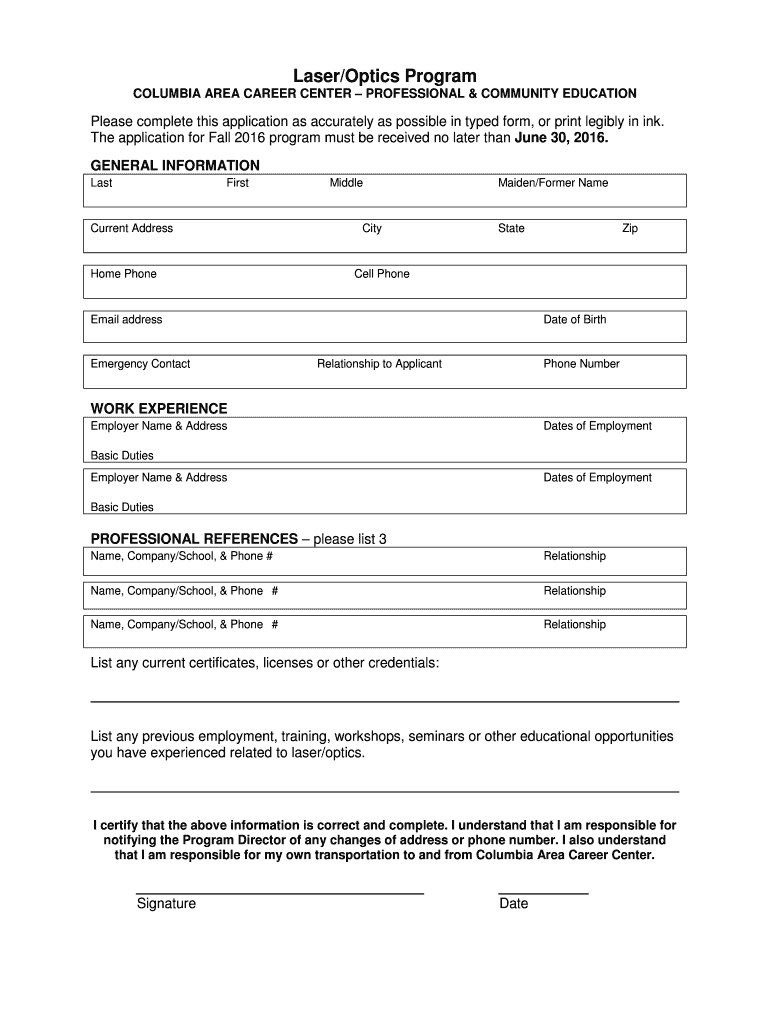 Laser/Optics Program
COLUMBIA AREA CAREER CENTER – PROFESSIONAL & COMMUNITY EDUCATION

Please complete this application as accurately as possible in typed form, or print legibly in ink. The application for Fall 2016 program must be received no later than June 30, 2016.

GENERAL INFORMATION
Last First Middle Maiden/Former Name

Current Address City State Zip

Home Phone Cell Phone

Email address Date of Birth

Emergency Contact Relationship to Applicant Phone Number

WORK EXPERIENCE
Employer Name & Address Dates of Employment

Basic Duties

Employer Name & Address Dates of Employment

Basic Duties

PROFESSIONAL REFERENCES – please list 3
Name, Company/School, & Phone # Relationship

Name, Company/School, & Phone # Relationship

Name, Company/School, & Phone # Relationship

List any current certificates, licenses or other credentials:

List any previous employment, training, workshops, seminars or other educational opportunities you have experienced related to laser/optics.

I certify that the above information is correct and complete. I understand that I am responsible for notifying the Program Director of any changes of address or phone number. I also understand that I am responsible for my own transportation to and from Columbia Area Career Center.

Signature Date